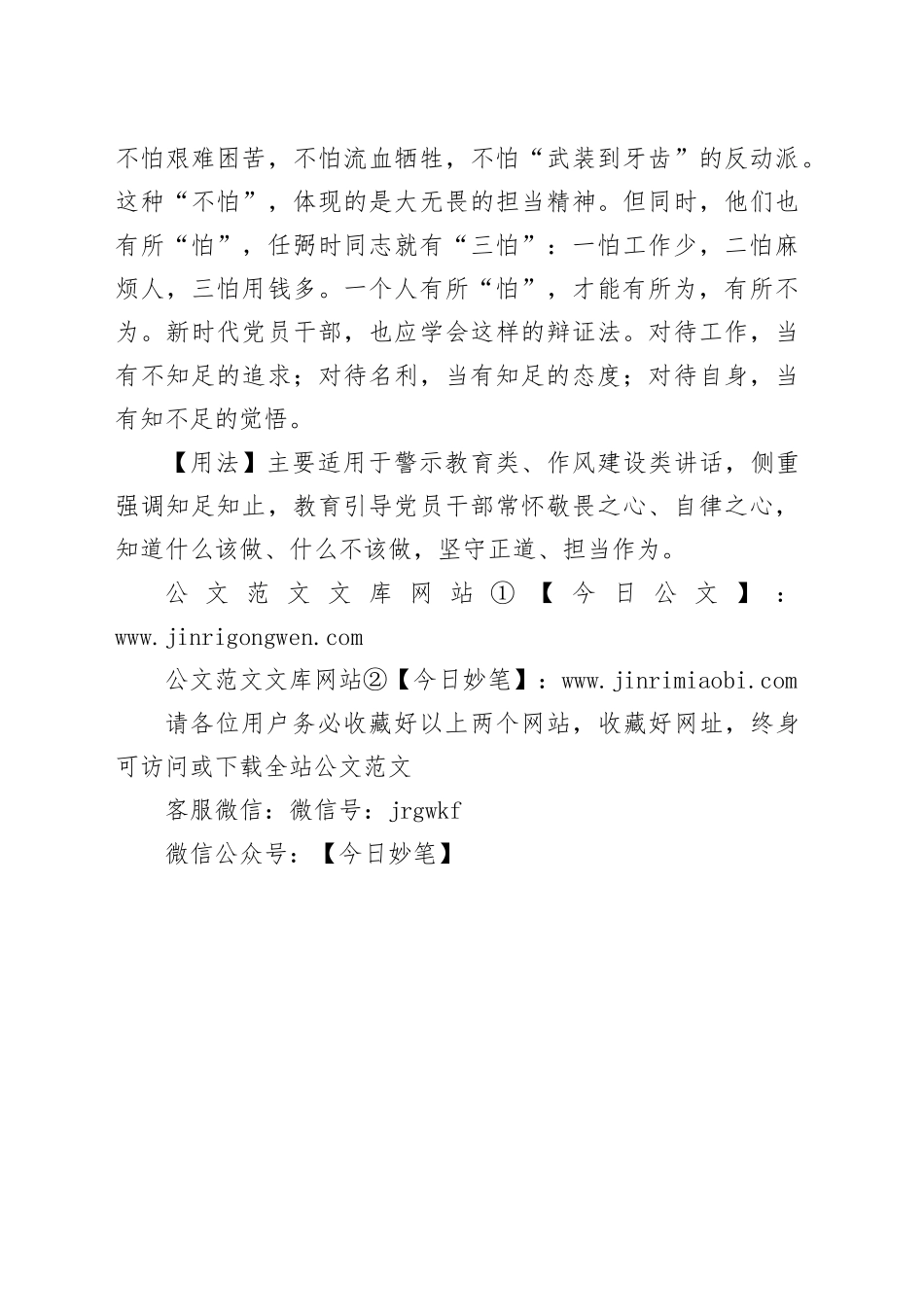 不怕艰难困苦，不怕流血牺牲，不怕“武装到牙齿”的反动派。这种“不怕”，体现的是大无畏的担当精神。但同时，他们也有所“怕”，任弼时同志就有“三怕”：一怕工作少，二怕麻烦人，三怕用钱多。一个人有所“怕”，才能有所为，有所不为。新时代党员干部，也应学会这样的辩证法。对待工作，当有不知足的追求；对待名利，当有知足的态度；对待自身，当有知不足的觉悟。

【用法】主要适用于警示教育类、作风建设类讲话，侧重强调知足知止，教育引导党员干部常怀敬畏之心、自律之心，知道什么该做、什么不该做，坚守正道、担当作为。

公文范文文库网站①【今日公文】：www.jinrigongwen.com

公文范文文库网站②【今日妙笔】：www.jinrimiaobi.com

请各位用户务必收藏好以上两个网站，收藏好网址，终身可访问或下载全站公文范文

客服微信：微信号：jrgwkf

微信公众号：【今日妙笔】